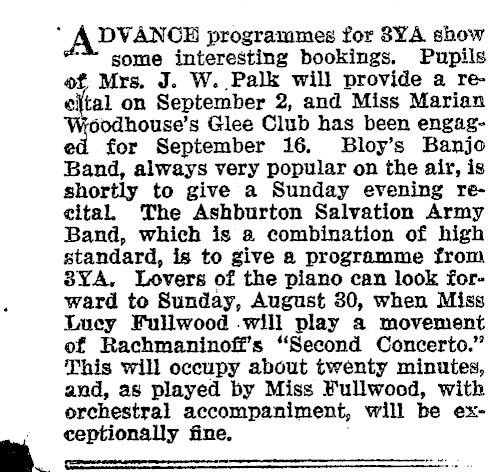 ADVANCE programmes for 3YA show some interesting bookings. Pupils of Mrs. J. W. Palk will provide a recital on September 2, and Miss Marian Woodhouse's Glee Club has been engaged for September 16. Bloy's Banjo Band, always very popular on the air, is shortly to give a Sunday evening recital. The Ashburton Salvation Army Band, which is a combination of high standard, is to give a programme from 3YA. Lovers of the piano can look forward to Sunday, August 30, when Miss Lucy Fullwood will play a movement of Rachmaninoff's "Second Concerto." This will occupy about twenty minutes, and, as played by Miss Fullwood, with orchestral accompaniment, will be exceptionally fine.